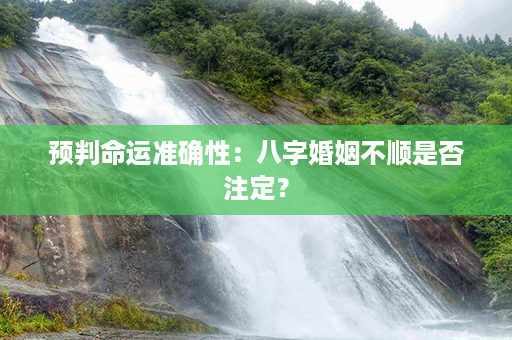 预判命运准确性：八字婚姻不顺是否注定？